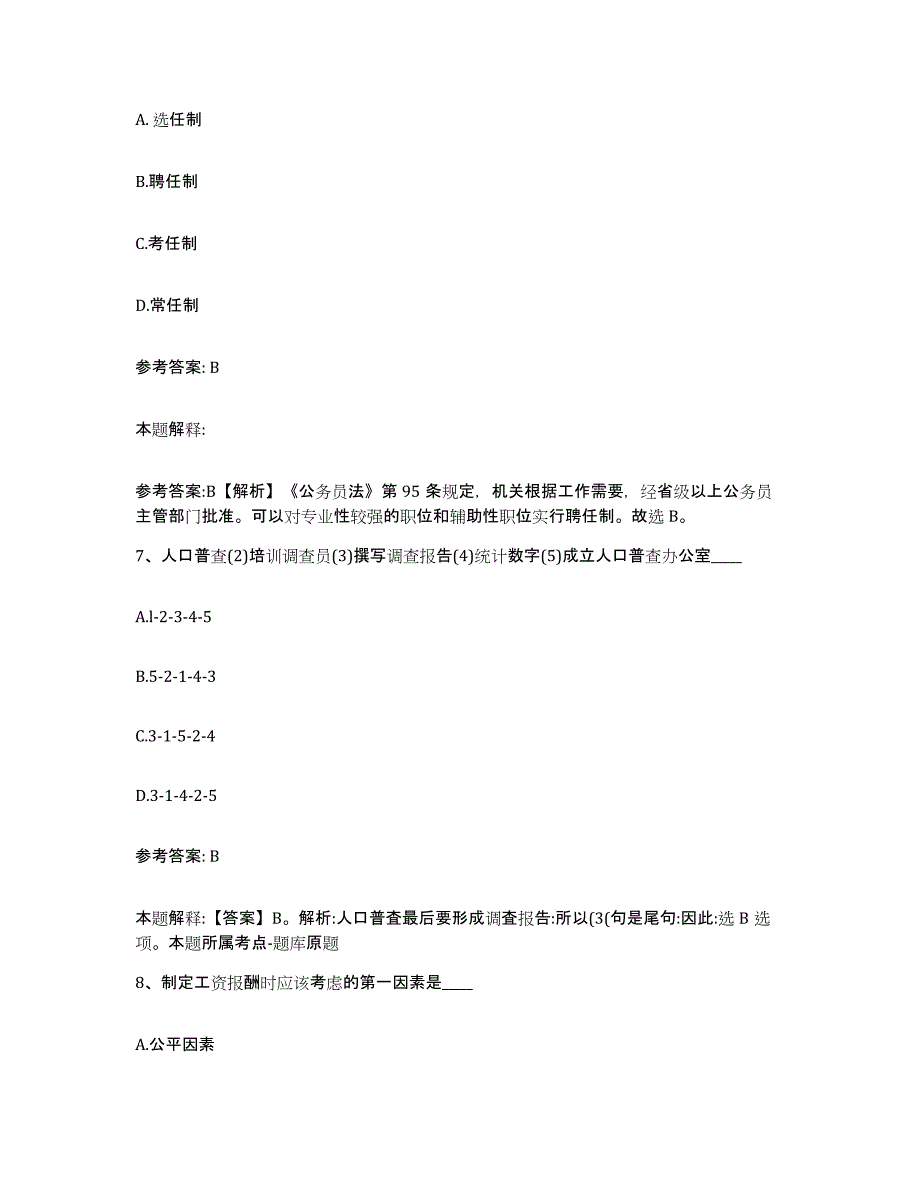 A. 选任制

B.聘任制

C.考任制

D.常任制

参考答案: B

本题解释:

参考答案:B【解析】《公务员法》第 95 条规定，机关根据工作需要，经省级以上公务员主管部门批准。可以对专业性较强的职位和辅助性职位实行聘任制。故选 B。

7、人口普查(2)培训调查员(3)撰写调查报告(4)统计数字(5)成立人口普查办公室____

A.l-2-3-4-5

B.5-2-1-4-3

C.3-1-5-2-4

D.3-1-4-2-5

参考答案: B

本题解释:【答案】B。解析:人口普查最后要形成调查报告:所以(3(句是尾句:因此:选 B 选项。本题所属考点-题库原题

8、制定工资报酬时应该考虑的第一因素是____

A.公平因素